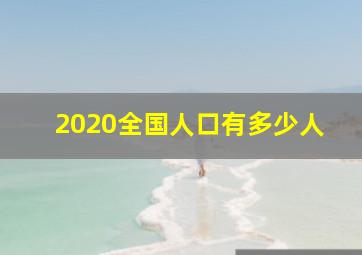 2020全国人口有多少人